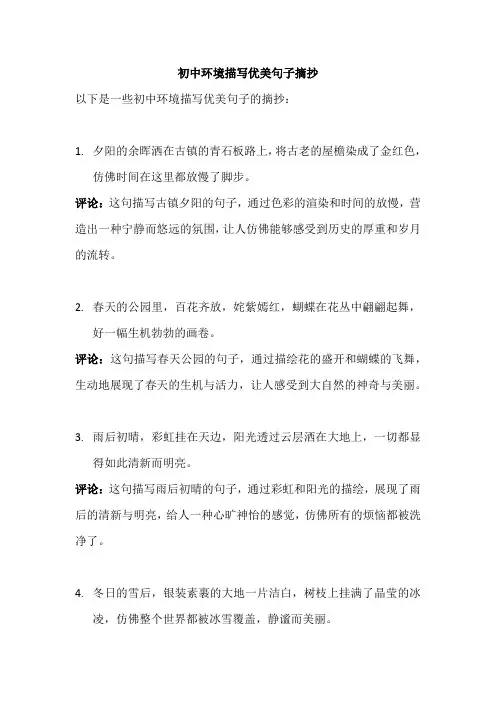 初中环境描写优美句子摘抄

以下是一些初中环境描写优美句子的摘抄：

1. 夕阳的余晖洒在古镇的青石板路上，将古老的屋檐染成了金红色，仿佛时间在这里都放慢了脚步。

评论：这句描写古镇夕阳的句子，通过色彩的渲染和时间的放慢，营造出一种宁静而悠远的氛围，让人仿佛能够感受到历史的厚重和岁月的流转。

2. 春天的公园里，百花齐放，姹紫嫣红，蝴蝶在花丛中翩翩起舞，好一幅生机勃勃的画卷。

评论：这句描写春天公园的句子，通过描绘花的盛开和蝴蝶的飞舞，生动地展现了春天的生机与活力，让人感受到大自然的神奇与美丽。

3. 雨后初晴，彩虹挂在天边，阳光透过云层洒在大地上，一切都显得如此清新而明亮。

评论：这句描写雨后初晴的句子，通过彩虹和阳光的描绘，展现了雨后的清新与明亮，给人一种心旷神怡的感觉，仿佛所有的烦恼都被洗净了。

4. 冬日的雪后，银装素裹的大地一片洁白，树枝上挂满了晶莹的冰凌，仿佛整个世界都被冰雪覆盖，静谧而美丽。